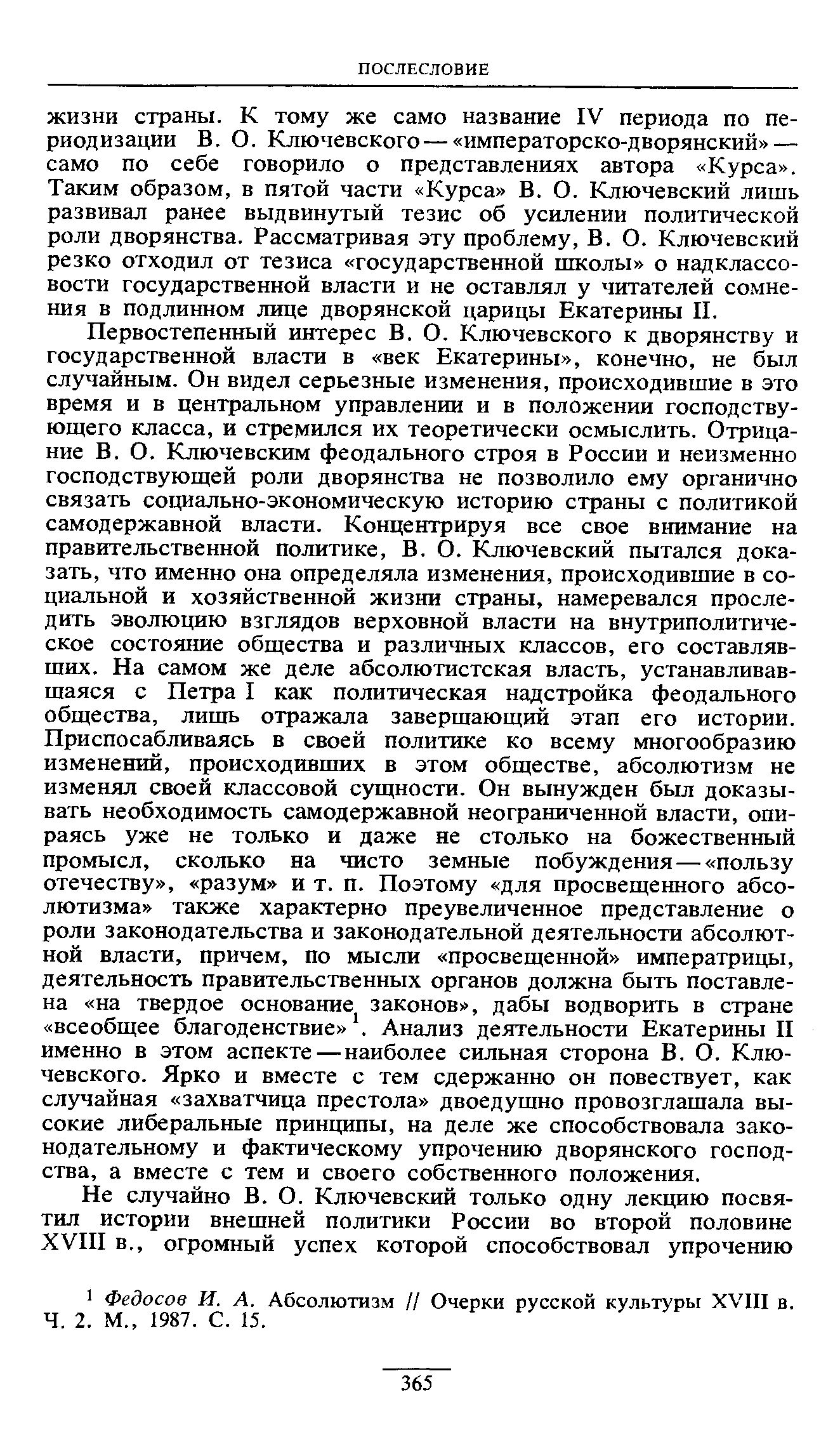 ПОСЛЕСЛОВИЕ

жизни страны. К тому же само название IV периода по периодизации В. О. Ключевского — «императорско-дворянский» — само по себе говорило о представлениях автора «Курса». Таким образом, в пятой части «Курса» В. О. Ключевский лишь развивал ранее выдвинутый тезис об усилении политической роли дворянства. Рассматривая эту проблему, В. О. Ключевский резко отходил от тезиса «государственной школы» о надклассовости государственной власти и не оставлял у читателей сомнения в подлинном лице дворянской царицы Екатерины II.

Первостепенный интерес В. О. Ключевского к дворянству и государственной власти в «век Екатерины», конечно, не был случайным. Он видел серьезные изменения, происходившие в это время и в центральном управлении и в положении господствующего класса, и стремился их теоретически осмыслить. Отрицание В. О. Ключевским феодального строя в России и неизменно господствующей роли дворянства не позволило ему органично связать социально-экономическую историю страны с политикой самодержавной власти. Концентрируя все свое внимание на правительственной политике, В. О. Ключевский пытался доказать, что именно она определяла изменения, происходившие в социальной и хозяйственной жизни страны, намеревался проследить эволюцию взглядов верховной власти на внутриполитическое состояние общества и различных классов, его составлявших. На самом же деле абсолютистская власть, устанавливавшаяся с Петра I как политическая надстройка феодального общества, лишь отражала завершающий этап его истории. Приспосабливаясь в своей политике ко всему многообразию изменений, происходивших в этом обществе, абсолютизм не изменял своей классовой сущности. Он вынужден был доказывать необходимость самодержавной неограниченной власти, опираясь уже не только и даже не столько на божественный промысл, сколько на чисто земные побуждения — «пользу отечеству», «разум» и т. п. Поэтому «для просвещенного абсолютизма» также характерно преувеличенное представление о роли законодательства и законодательной деятельности абсолютной власти, причем, по мысли «просвещенной» императрицы, деятельность правительственных органов должна быть поставлена «на твердое основание законов», дабы водворить в стране «всеобщее благоденствие»$^1$. Анализ деятельности Екатерины II именно в этом аспекте — наиболее сильная сторона В. О. Ключевского. Ярко и вместе с тем сдержанно он повествует, как случайная «захватчица престола» двоедушно провозглашала высокие либеральные принципы, на деле же способствовала законодательному и фактическому упрочению дворянского господства, а вместе с тем и своего собственного положения.

Не случайно В. О. Ключевский только одну лекцию посвятил истории внешней политики России во второй половине XVIII в., огромный успех которой способствовал упрочению

$^1$ Федосов И. А. Абсолютизм // Очерки русской культуры XVIII в. Ч. 2. М., 1987. С. 15.

365